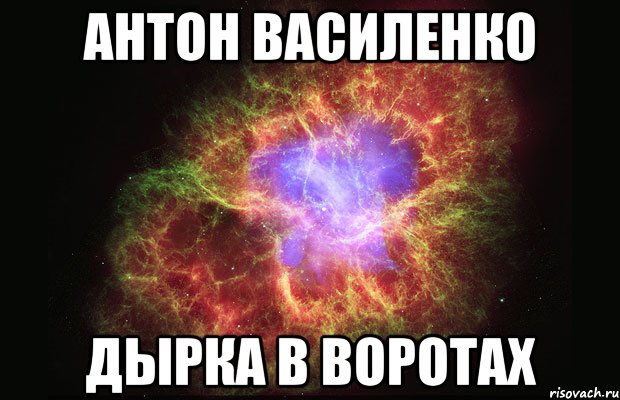 АНТОН ВАСИЛЕНКО

ДЫРКА В ВОРОТАХ

risovach.ru